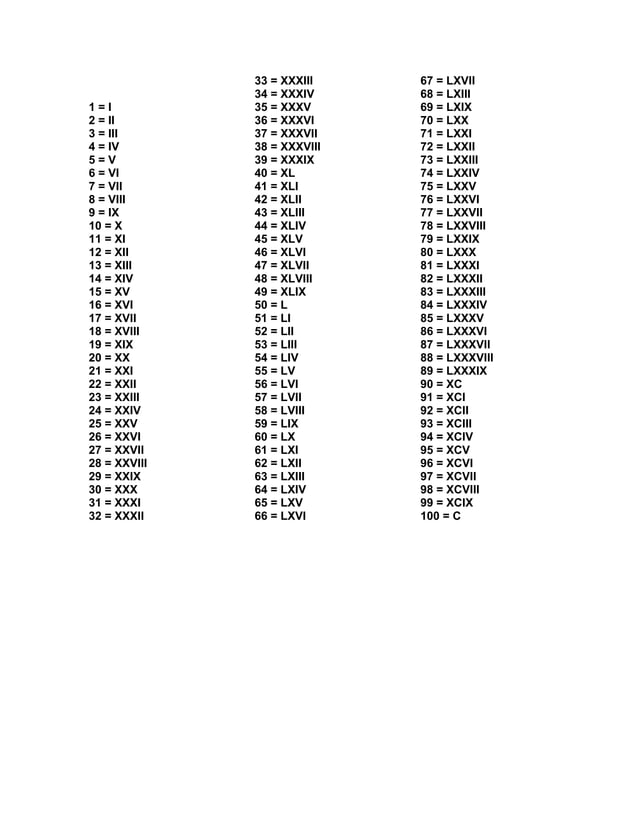 1 = I
2 = II
3 = III
4 = IV
5 = V
6 = VI
7 = VII
8 = VIII
9 = IX
10 = X
11 = XI
12 = XII
13 = XIII
14 = XIV
15 = XV
16 = XVI
17 = XVII
18 = XVIII
19 = XIX
20 = XX
21 = XXI
22 = XXII
23 = XXIII
24 = XXIV
25 = XXV
26 = XXVI
27 = XXVII
28 = XXVIII
29 = XXIX
30 = XXX
31 = XXXI
32 = XXXII

33 = XXXIII
34 = XXXIV
35 = XXXV
36 = XXXVI
37 = XXXVII
38 = XXXVIII
39 = XXXIX
40 = XL
41 = XLI
42 = XLII
43 = XLIII
44 = XLIV
45 = XLV
46 = XLVI
47 = XLVII
48 = XLVIII
49 = XLIX
50 = L
51 = LI
52 = LII
53 = LIII
54 = LIV
55 = LV
56 = LVI
57 = LVII
58 = LVIII
59 = LIX
60 = LX
61 = LXI
62 = LXII
63 = LXIII
64 = LXIV
65 = LXV
66 = LXVI

67 = LXVII
68 = LXIII
69 = LXIX
70 = LXX
71 = LXXI
72 = LXXII
73 = LXXIII
74 = LXXIV
75 = LXXV
76 = LXXVI
77 = LXXVII
78 = LXXVIII
79 = LXXIX
80 = LXXX
81 = LXXXI
82 = LXXXII
83 = LXXXIII
84 = LXXXIV
85 = LXXXV
86 = LXXXVI
87 = LXXXVII
88 = LXXXVIII
89 = LXXXIX
90 = XC
91 = XCI
92 = XCII
93 = XCIII
94 = XCIV
95 = XCV
96 = XCVI
97 = XCVII
98 = XCVIII
99 = XCIX
100 = C